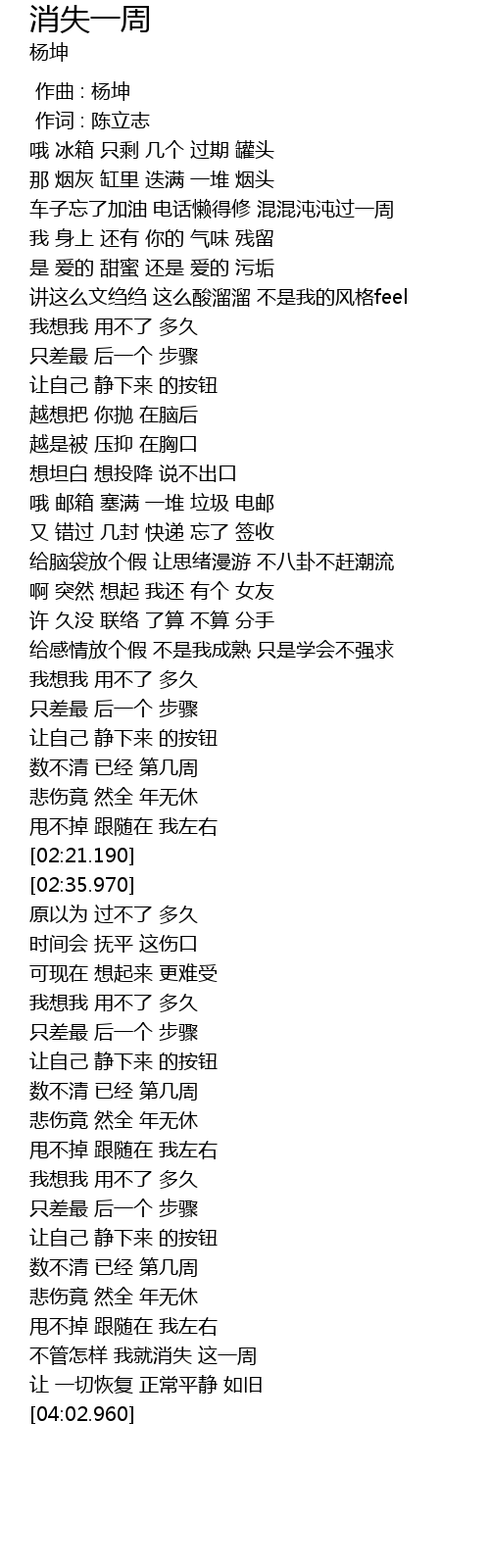 消失一周
杨坤

作曲 : 杨坤
作词 : 陈立志
哦 冰箱 只剩 几个 过期 罐头
那 烟灰 缸里 迭满 一堆 烟头
车子忘了加油 电话懒得修 混混沌沌过一周
我 身上 还有 你的 气味 残留
是 爱的 甜蜜 还是 爱的 污垢
讲这么文绉绉 这么酸溜溜 不是我的风格feel
我想我 用不了 多久
只差最 后一个 步骤
让自己 静下来 的按钮
越想把 你抛 在脑后
越是被 压抑 在胸口
想坦白 想投降 说不出口
哦 邮箱 塞满 一堆 垃圾 电邮
又 错过 几封 快递 忘了 签收
给脑袋放个假 让思绪漫游 不八卦不赶潮流
啊 突然 想起 我还 有个 女友
许 久没 联络 了算 不算 分手
给感情放个假 不是我成熟 只是学会不强求
我想我 用不了 多久
只差最 后一个 步骤
让自己 静下来 的按钮
数不清 已经 第几周
悲伤竟 然全 年无休
甩不掉 跟随在 我左右
[02:21.190]
[02:35.970]
原以为 过不了 多久
时间会 抚平 这伤口
可现在 想起来 更难受
我想我 用不了 多久
只差最 后一个 步骤
让自己 静下来 的按钮
数不清 已经 第几周
悲伤竟 然全 年无休
甩不掉 跟随在 我左右
我想我 用不了 多久
只差最 后一个 步骤
让自己 静下来 的按钮
数不清 已经 第几周
悲伤竟 然全 年无休
甩不掉 跟随在 我左右
不管怎样 我就消失 这一周
让 一切恢复 正常平静 如旧
[04:02.960]